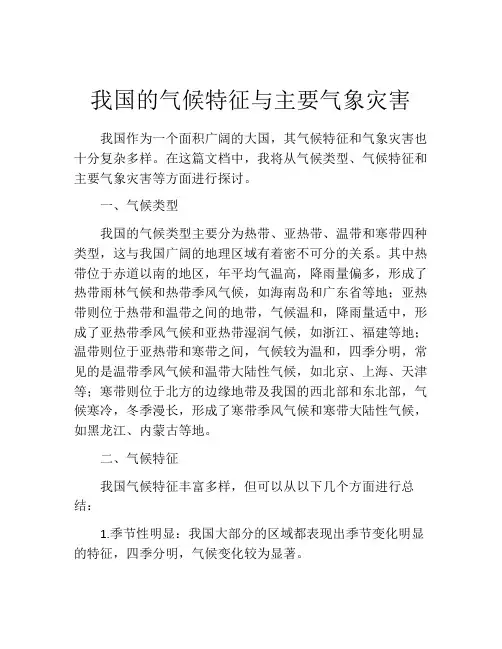 我国的气候特征与主要气象灾害

我国作为一个面积广阔的大国，其气候特征和气象灾害也十分复杂多样。在这篇文档中，我将从气候类型、气候特征和主要气象灾害等方面进行探讨。

一、气候类型

我国的气候类型主要分为热带、亚热带、温带和寒带四种类型，这与我国广阔的地理区域有着密不可分的关系。其中热带位于赤道以南的地区，年平均气温高，降雨量偏多，形成了热带雨林气候和热带季风气候，如海南岛和广东省等地；亚热带则位于热带和温带之间的地带，气候温和，降雨量适中，形成了亚热带季风气候和亚热带湿润气候，如浙江、福建等地；温带则位于亚热带和寒带之间，气候较为温和，四季分明，常见的是温带季风气候和温带大陆性气候，如北京、上海、天津等；寒带则位于北方的边缘地带及我国的西北部和东北部，气候寒冷，冬季漫长，形成了寒带季风气候和寒带大陆性气候，如黑龙江、内蒙古等地。

二、气候特征

我国气候特征丰富多样，但可以从以下几个方面进行总结：

1.季节性明显：我国大部分的区域都表现出季节变化明显的特征，四季分明，气候变化较为显著。